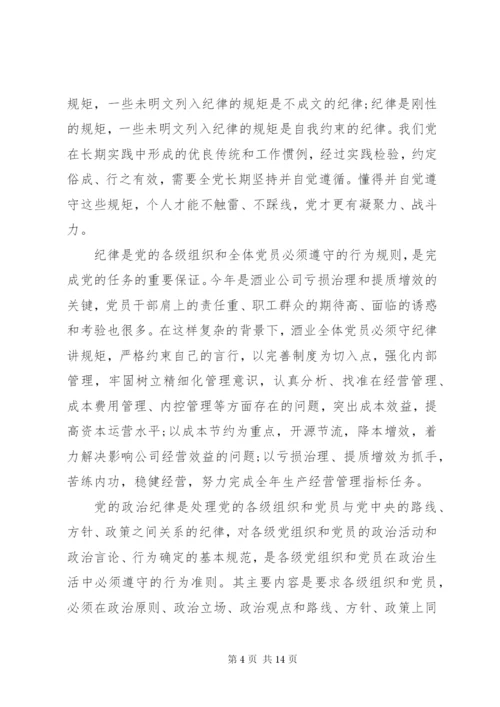 规矩，一些未明文列入纪律的规矩是不成文的纪律;纪律是刚性的规矩，一些未明文列入纪律的规矩是自我约束的纪律。我们党在长期实践中形成的优良传统和工作惯例，经过实践检验，约定俗成、行之有效，需要全党长期坚持并自觉遵循。懂得并自觉遵守这些规矩，个人才能不触雷、不踩线，党才更有凝聚力、战斗力。

纪律是党的各级组织和全体党员必须遵守的行为规则，是完成党的任务的重要保证。今年是酒业公司亏损治理和提质增效的关键，党员干部肩上的责任重、职工群众的期待高、面临的诱惑和考验也很多。在这样复杂的背景下，酒业全体党员必须守纪律讲规矩，严格约束自己的言行，以完善制度为切入点，强化内部管理，牢固树立精细化管理意识，认真分析、找准在经营管理、成本费用管理、内控管理等方面存在的问题，突出成本效益，提高资本运营水平;以成本节约为重点，开源节流，降本增效，着力解决影响公司经营效益的问题;以亏损治理、提质增效为抓手，苦练内功，稳健经营，努力完成全年生产经营管理指标任务。

党的政治纪律是处理党的各级组织和党员与党中央的路线、方针、政策之间关系的纪律，对各级党组织和党员的政治活动和政治言论、行为确定的基本规范，是各级党组织和党员在政治生活中必须遵守的行为准则。其主要内容是要求各级组织和党员，必须在政治原则、政治立场、政治观点和路线、方针、政策上同

第 4 页 共 14 页